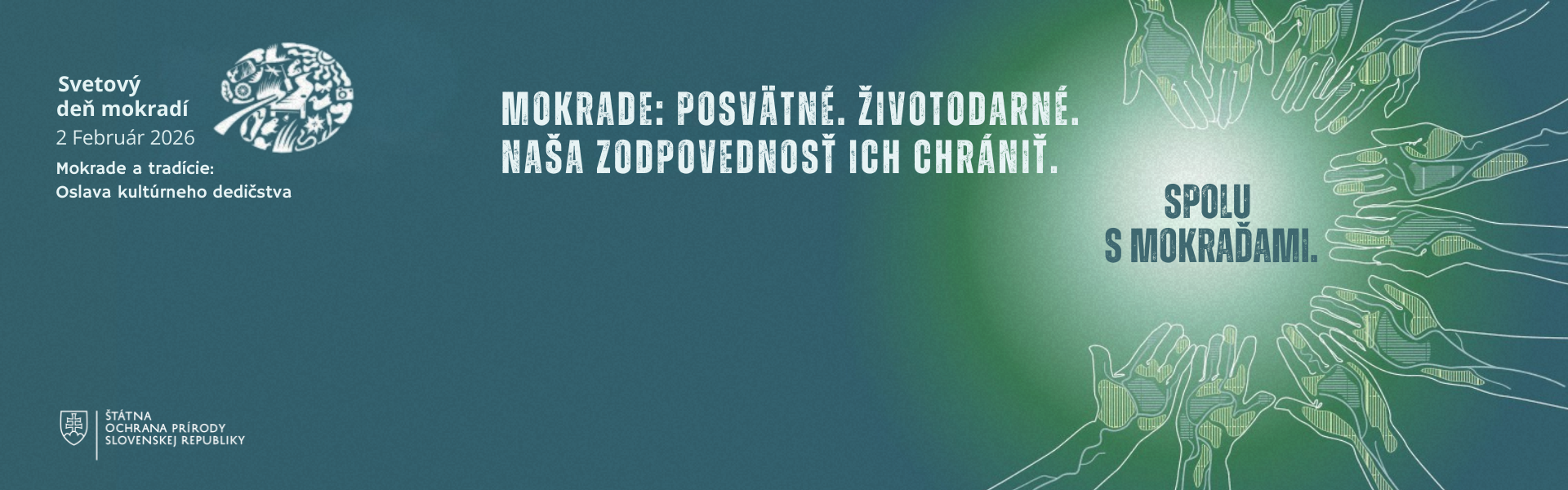 Svetový
deň mokradí
2 Február 2026
Mokrade a tradície:
Oslava kultúrneho dedičstva

MOKRADE: POSVÄTNÉ. ŽIVOTODARNÉ.
NAŠA ZODPOVEDNOSŤ ICH CHRÁNIŤ.

SPOLU
S MOKRAĎAMI.

ŠTÁTNA
OCHRANA PRÍRODY
SLOVENSKEJ REPUBLIKY